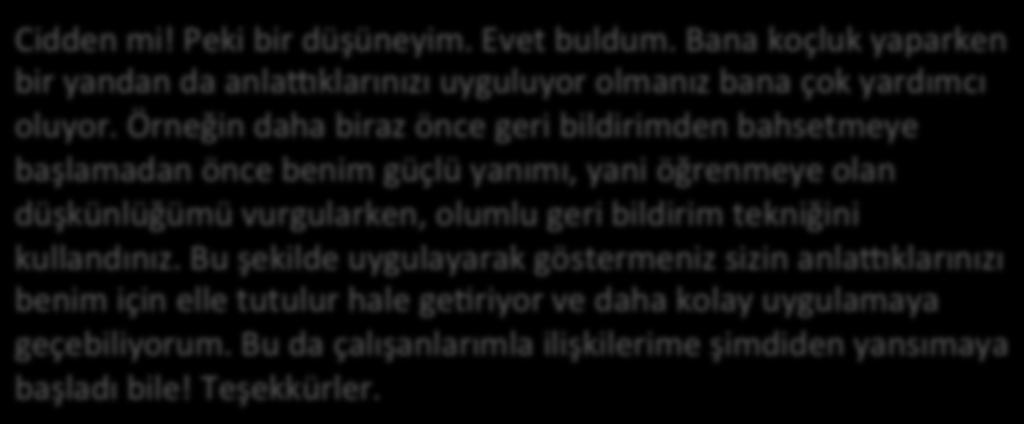 Cidden mi! Peki bir düşüneyim. Evet buldum. Bana koçluk yaparken bir yandan da anlattıklarınızı uyguluyor olmanız bana çok yardımcı oluyor. Örneğin daha biraz önce geri bildirimden bahsetmeye başlamadan önce benim güçlü yanımı, yani öğrenmeye olan düşkünlüğümü vurgularken, olumlu geri bildirim tekniğini kullandınız. Bu şekilde uygulayarak göstermeniz sizin anlattıklarınızı benim için elle tutulur hale getiriyor ve daha kolay uygulamaya geçebiliyorum. Bu da çalışanlarımla ilişkilerime şimdiden yansımaya başladı bile! Teşekkürler.